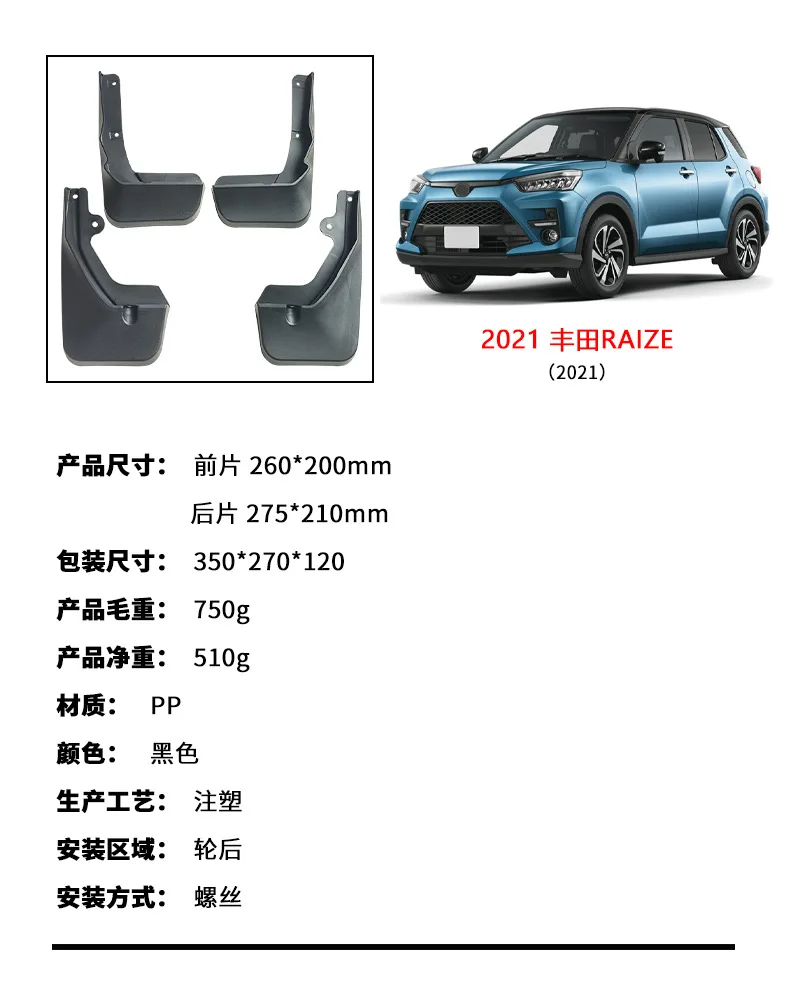 2021 丰田RAIZE
（2021）

产品尺寸： 前片 260*200mm
后片 275*210mm

包装尺寸： 350*270*120

产品毛重： 750g

产品净重： 510g

材质： PP

颜色： 黑色

生产工艺： 注塑

安装区域： 轮后

安装方式： 螺丝